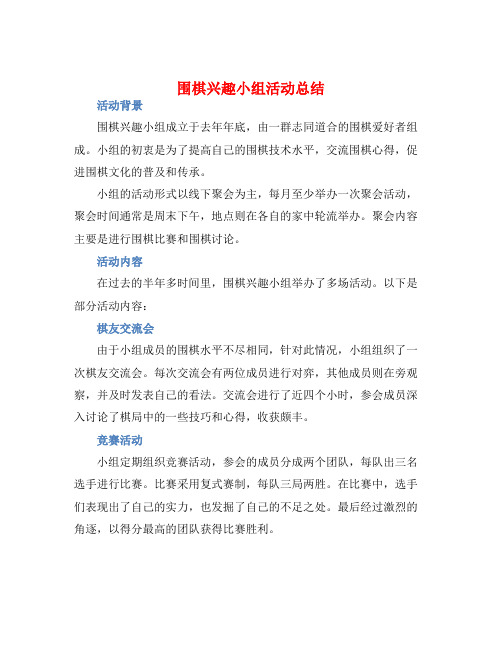 围棋兴趣小组活动总结

活动背景

围棋兴趣小组成立于去年年底，由一群志同道合的围棋爱好者组成。小组的初衷是为了提高自己的围棋技术水平，交流围棋心得，促进围棋文化的普及和传承。

小组的活动形式以线下聚会为主，每月至少举办一次聚会活动，聚会时间通常是周末下午，地点则在各自的家中轮流举办。聚会内容主要是进行围棋比赛和围棋讨论。

活动内容

在过去的半年多时间里，围棋兴趣小组举办了多场活动。以下是部分活动内容：

棋友交流会

由于小组成员的围棋水平不尽相同，针对此情况，小组组织了一次棋友交流会。每次交流会有两位成员进行对弈，其他成员则在旁观察，并及时发表自己的看法。交流会进行了近四个小时，参会成员深入讨论了棋局中的一些技巧和心得，收获颇丰。

竞赛活动

小组定期组织竞赛活动，参会的成员分成两个团队，每队出三名选手进行比赛。比赛采用复式赛制，每队三局两胜。在比赛中，选手们表现出了自己的实力，也发掘了自己的不足之处。最后经过激烈的角逐，以得分最高的团队获得比赛胜利。